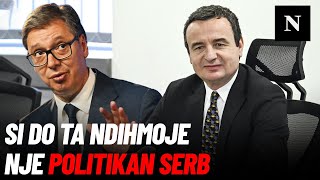 N

SI DO TA NDIHMOJE NJE POLITIKAN SERB